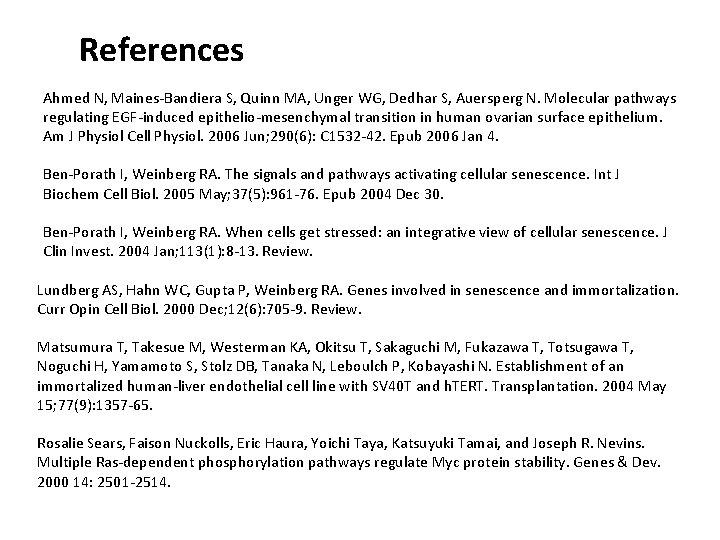 References

Ahmed N, Maines-Bandiera S, Quinn MA, Unger WG, Dedhar S, Auersperg N. Molecular pathways regulating EGF-induced epithelio-mesenchymal transition in human ovarian surface epithelium. Am J Physiol Cell Physiol. 2006 Jun;290(6): C1532-42. Epub 2006 Jan 4.

Ben-Porath I, Weinberg RA. The signals and pathways activating cellular senescence. Int J Biochem Cell Biol. 2005 May;37(5):961-76. Epub 2004 Dec 30.

Ben-Porath I, Weinberg RA. When cells get stressed: an integrative view of cellular senescence. J Clin Invest. 2004 Jan;113(1):8-13. Review.

Lundberg AS, Hahn WC, Gupta P, Weinberg RA. Genes involved in senescence and immortalization. Curr Opin Cell Biol. 2000 Dec;12(6):705-9. Review.

Matsumura T, Takesue M, Westerman KA, Okitsu T, Sakaguchi M, Fukazawa T, Totsugawa T, Noguchi H, Yamamoto S, Stolz DB, Tanaka N, Leboulch P, Kobayashi N. Establishment of an immortalized human-liver endothelial cell line with SV40T and hTERT. Transplantation. 2004 May 15;77(9):1357-65.

Rosalie Sears, Faison Nuckolls, Eric Haura, Yoichi Taya, Katsuyuki Tamai, and Joseph R. Nevins. Multiple Ras-dependent phosphorylation pathways regulate Myc protein stability. Genes & Dev. 2000 14: 2501-2514.